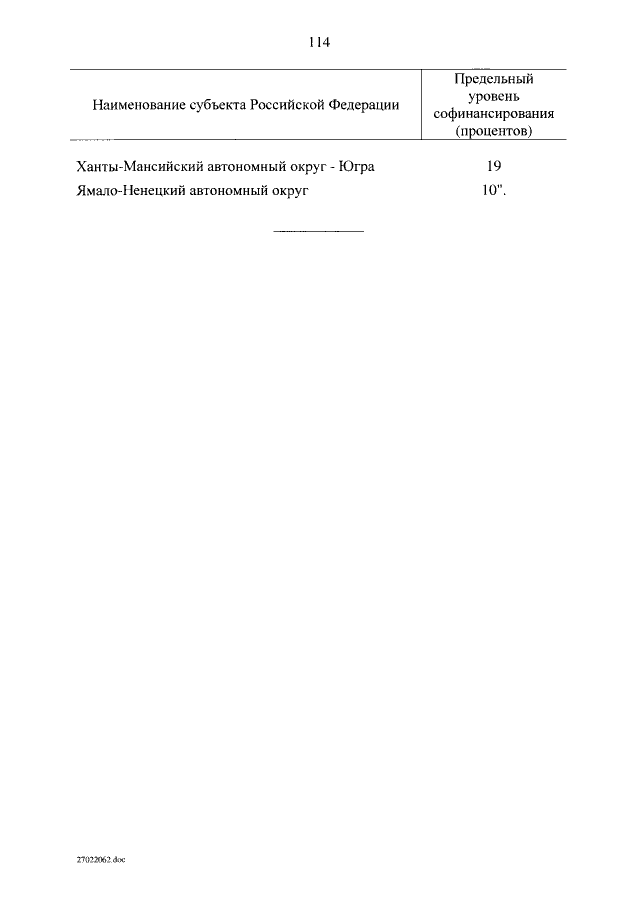 114

| Наименование субъекта Российской Федерации | Предельный уровень софинансирования (процентов) |
|---|---|
| Ханты-Мансийский автономный округ - Югра | 19 |
| Ямало-Ненецкий автономный округ | 10". |

27022062.doc